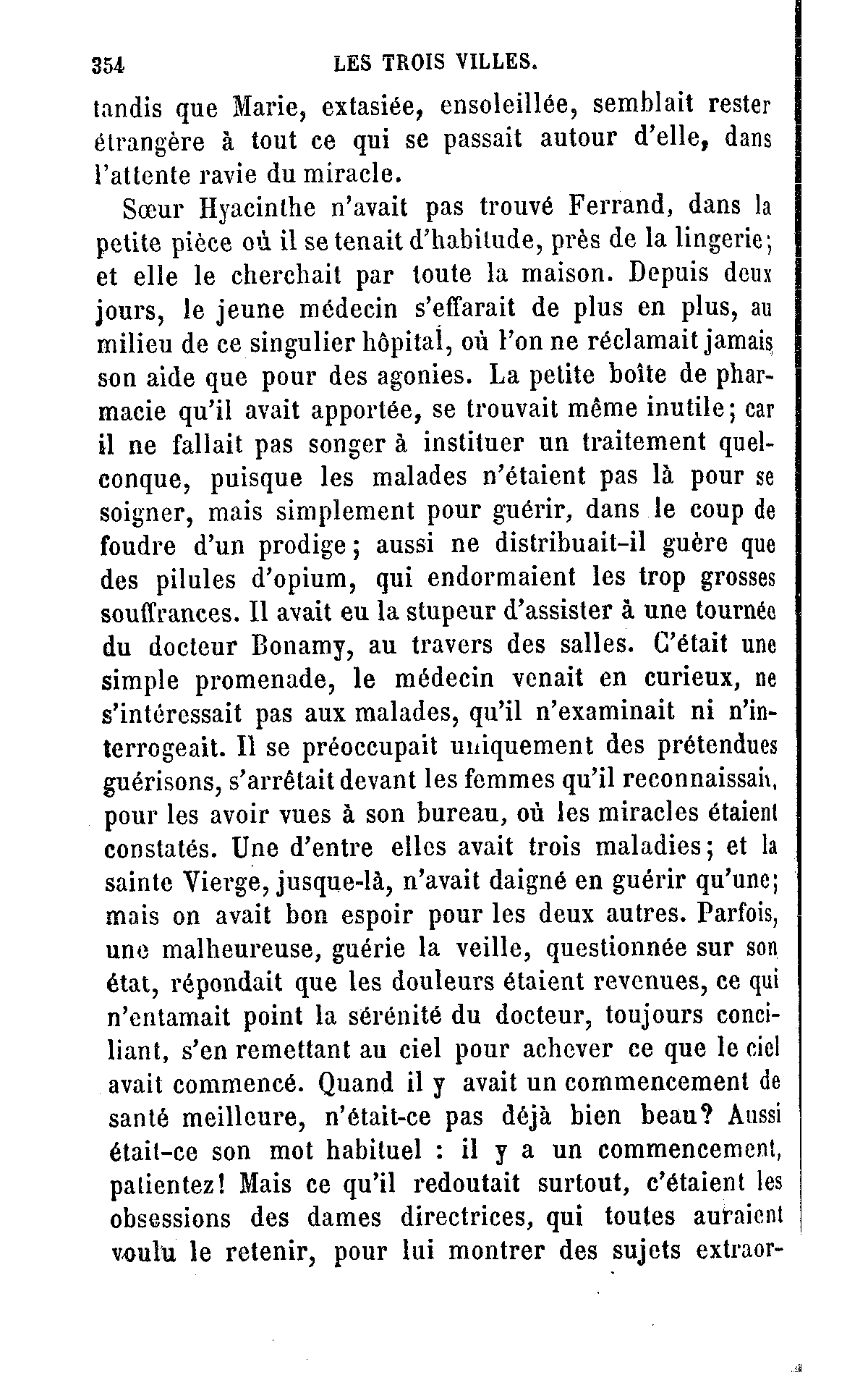 354 LES TROIS VILLES.

tandis que Marie, extasiée, ensoleillée, semblait rester étrangère à tout ce qui se passait autour d'elle, dans l'attente ravie du miracle.

Sœur Hyacinthe n'avait pas trouvé Ferrand, dans la petite pièce où il se tenait d'habitude, près de la lingerie; et elle le cherchait par toute la maison. Depuis deux jours, le jeune médecin s'effarait de plus en plus, au milieu de ce singulier hôpital, où l'on ne réclamait jamais son aide que pour des agonies. La petite boîte de pharmacie qu'il avait apportée, se trouvait même inutile; car il ne fallait pas songer à instituer un traitement quelconque, puisque les malades n'étaient pas là pour se soigner, mais simplement pour guérir, dans le coup de foudre d'un prodige; aussi ne distribuait-il guère que des pilules d'opium, qui endormaient les trop grosses souffrances. Il avait eu la stupeur d'assister à une tournée du docteur Bonamy, au travers des salles. C'était une simple promenade, le médecin venait en curieux, ne s'intéressait pas aux malades, qu'il n'examinait ni n'interrogeait. Il se préoccupait uniquement des prétendues guérisons, s'arrêtait devant les femmes qu'il reconnaissait, pour les avoir vues à son bureau, où les miracles étaient constatés. Une d'entre elles avait trois maladies; et la sainte Vierge, jusque-là, n'avait daigné en guérir qu'une; mais on avait bon espoir pour les deux autres. Parfois, une malheureuse, guérie la veille, questionnée sur son état, répondait que les douleurs étaient revenues, ce qui n'entamait point la sérénité du docteur, toujours conciliant, s'en remettant au ciel pour achever ce que le ciel avait commencé. Quand il y avait un commencement de santé meilleure, n'était-ce pas déjà bien beau? Aussi était-ce son mot habituel : il y a un commencement, patientez! Mais ce qu'il redoutait surtout, c'étaient les obsessions des dames directrices, qui toutes auraient voulu le retenir, pour lui montrer des sujets extraor-